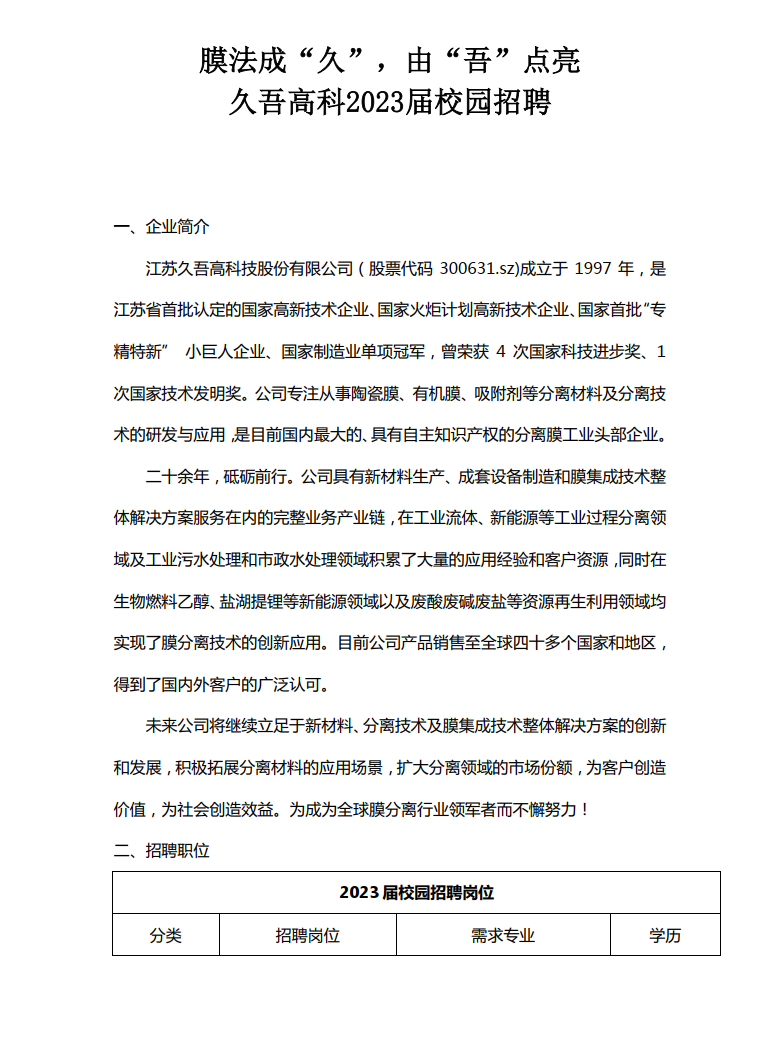 膜法成“久”，由“吾”点亮
久吾高科2023届校园招聘

一、企业简介

江苏久吾高科技股份有限公司（股票代码 300631.sz)成立于 1997 年，是江苏省首批认定的国家高新技术企业、国家火炬计划高新技术企业、国家首批“专精特新” 小巨人企业、国家制造业单项冠军，曾荣获 4 次国家科技进步奖、1 次国家技术发明奖。公司专注从事陶瓷膜、有机膜、吸附剂等分离材料及分离技术的研发与应用，是目前国内最大的、具有自主知识产权的分离膜工业头部企业。

二十余年，砥砺前行。公司具有新材料生产、成套设备制造和膜集成技术整体解决方案服务在内的完整业务产业链，在工业流体、新能源等工业过程分离领域及工业污水处理和市政水处理领域积累了大量的应用经验和客户资源，同时在生物燃料乙醇、盐湖提锂等新能源领域以及废酸废碱废盐等资源再生利用领域均实现了膜分离技术的创新应用。目前公司产品销售至全球四十多个国家和地区，得到了国内外客户的广泛认可。

未来公司将继续立足于新材料、分离技术及膜集成技术整体解决方案的创新和发展，积极拓展分离材料的应用场景，扩大分离领域的市场份额，为客户创造价值，为社会创造效益。为成为全球膜分离行业领军者而不懈努力！

二、招聘职位

| 2023 届校园招聘岗位 | | | |
|---|---|---|---|
| 分类 | 招聘岗位 | 需求专业 | 学历 |